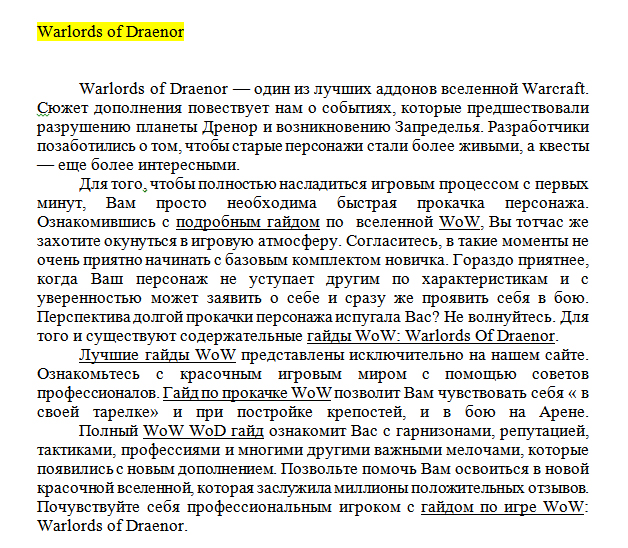 Warlords of Draenor

Warlords of Draenor — один из лучших аддонов вселенной Warcraft. Сюжет дополнения повествует нам о событиях, которые предшествовали разрушению планеты Дренор и возникновению Запределья. Разработчики позаботились о том, чтобы старые персонажи стали более живыми, а квесты — еще более интересными.

Для того, чтобы полностью насладиться игровым процессом с первых минут, Вам просто необходима быстрая прокачка персонажа. Ознакомившись с подробным гайдом по вселенной WoW, Вы тотчас же захотите окунуться в игровую атмосферу. Согласитесь, в такие моменты не очень приятно начинать с базовым комплектом новичка. Гораздо приятнее, когда Ваш персонаж не уступает другим по характеристикам и с уверенностью может заявить о себе и сразу же проявить себя в бою. Перспектива долгой прокачки персонажа испугала Вас? Не волнуйтесь. Для того и существуют содержательные гайды WoW: Warlords Of Draenor.

Лучшие гайды WoW представлены исключительно на нашем сайте. Ознакомьтесь с красочным игровым миром с помощью советов профессионалов. Гайд по прокачке WoW позволит Вам чувствовать себя « в своей тарелке» и при постройке крепостей, и в бою на Арене.

Полный WoW WoD гайд ознакомит Вас с гарнизонами, репутацией, тактиками, профессиями и многими другими важными мелочами, которые появились с новым дополнением. Позвольте помочь Вам освоиться в новой красочной вселенной, которая заслужила миллионы положительных отзывов. Почувствуйте себя профессиональным игроком с гайдом по игре WoW: Warlords of Draenor.